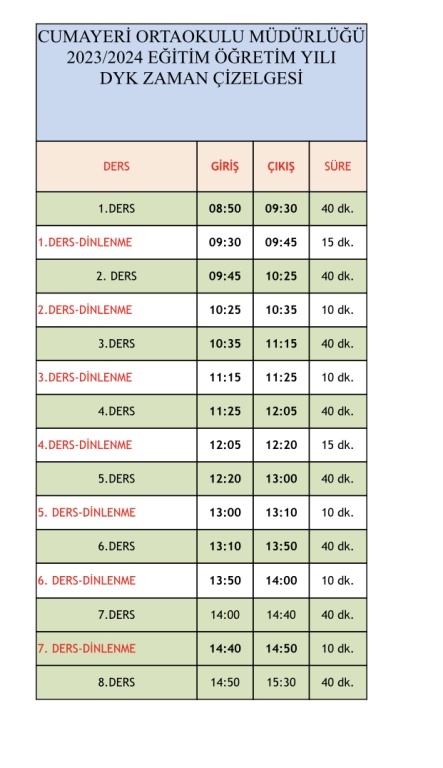 CUMAYERİ ORTAOKULU MÜDÜRLÜĞÜ
2023/2024 EĞİTİM ÖĞRETİM YILI
DYK ZAMAN ÇİZELGESİ

| DERS | GİRİŞ | ÇIKIŞ | SÜRE |
|---|---|---|---|
| 1.DERS | 08:50 | 09:30 | 40 dk. |
| 1.DERS-DİNLENME | 09:30 | 09:45 | 15 dk. |
| 2. DERS | 09:45 | 10:25 | 40 dk. |
| 2.DERS-DİNLENME | 10:25 | 10:35 | 10 dk. |
| 3.DERS | 10:35 | 11:15 | 40 dk. |
| 3.DERS-DİNLENME | 11:15 | 11:25 | 10 dk. |
| 4.DERS | 11:25 | 12:05 | 40 dk. |
| 4.DERS-DİNLENME | 12:05 | 12:20 | 15 dk. |
| 5.DERS | 12:20 | 13:00 | 40 dk. |
| 5. DERS-DİNLENME | 13:00 | 13:10 | 10 dk. |
| 6.DERS | 13:10 | 13:50 | 40 dk. |
| 6. DERS-DİNLENME | 13:50 | 14:00 | 10 dk. |
| 7.DERS | 14:00 | 14:40 | 40 dk. |
| 7. DERS-DİNLENME | 14:40 | 14:50 | 10 dk. |
| 8.DERS | 14:50 | 15:30 | 40 dk. |